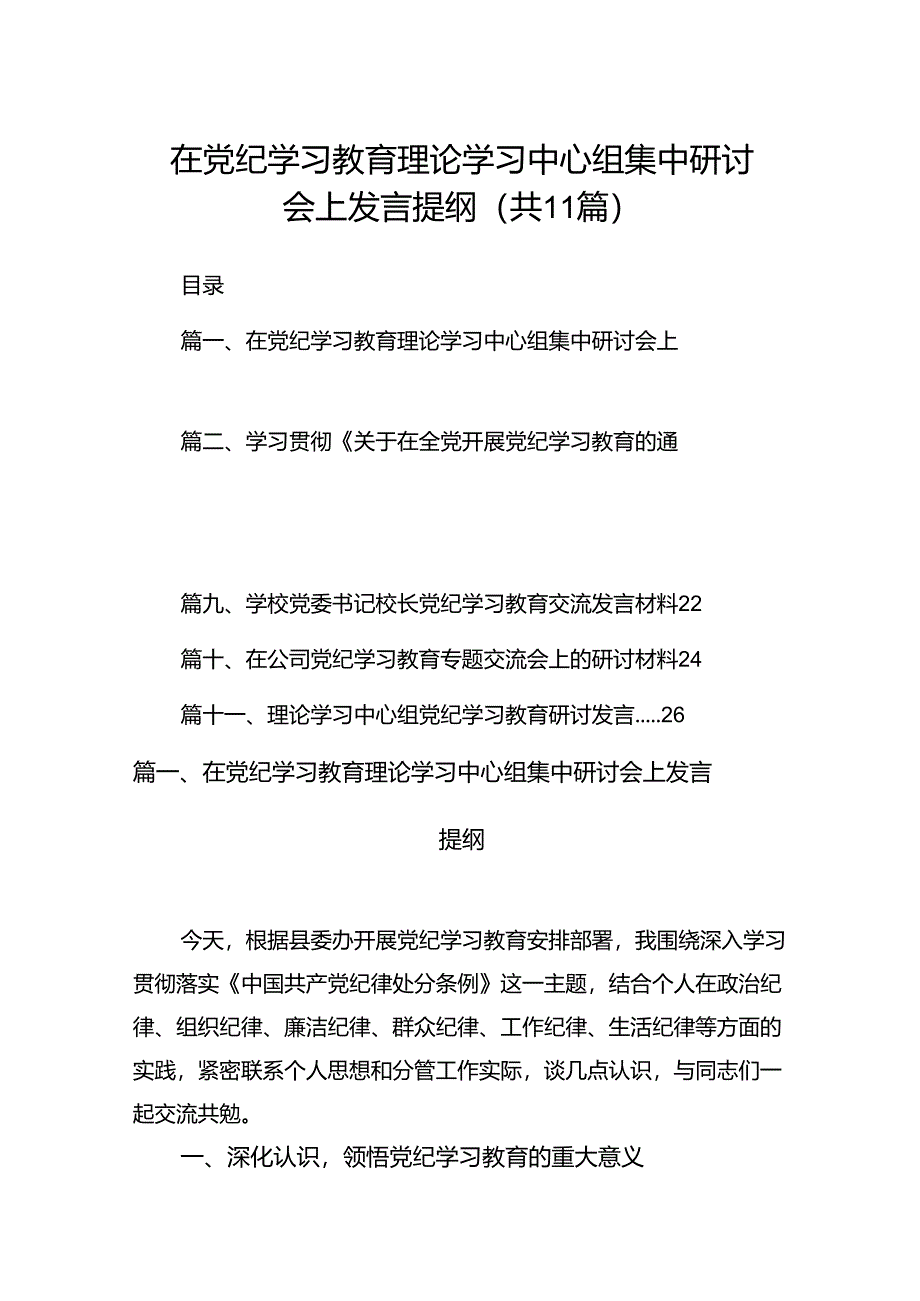 在党纪学习教育理论学习中心组集中研讨会上发言提纲（共11篇）

目录

篇一、在党纪学习教育理论学习中心组集中研讨会上

篇二、学习贯彻《关于在全党开展党纪学习教育的通

篇九、学校党委书记校长党纪学习教育交流发言材料22

篇十、在公司党纪学习教育专题交流会上的研讨材料24

篇十一、理论学习中心组党纪学习教育研讨发言.....26

篇一、在党纪学习教育理论学习中心组集中研讨会上发言提纲

今天，根据县委办开展党纪学习教育安排部署，我围绕深入学习贯彻落实《中国共产党纪律处分条例》这一主题，结合个人在政治纪律、组织纪律、廉洁纪律、群众纪律、工作纪律、生活纪律等方面的实践，紧密联系个人思想和分管工作实际，谈几点认识，与同志们一起交流共勉。

一、深化认识，领悟党纪学习教育的重大意义